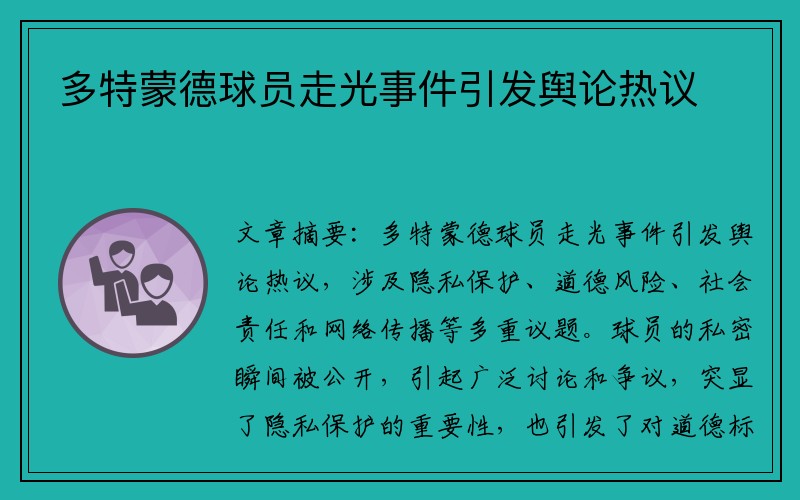 多特蒙德球员走光事件引发舆论热议

文章摘要：多特蒙德球员走光事件引发舆论热议，涉及隐私保护、道德风险、社会责任和网络传播等多重议题。球员的私密瞬间被公开，引起广泛讨论和争议，突显了隐私保护的重要性，也引发了对道德标